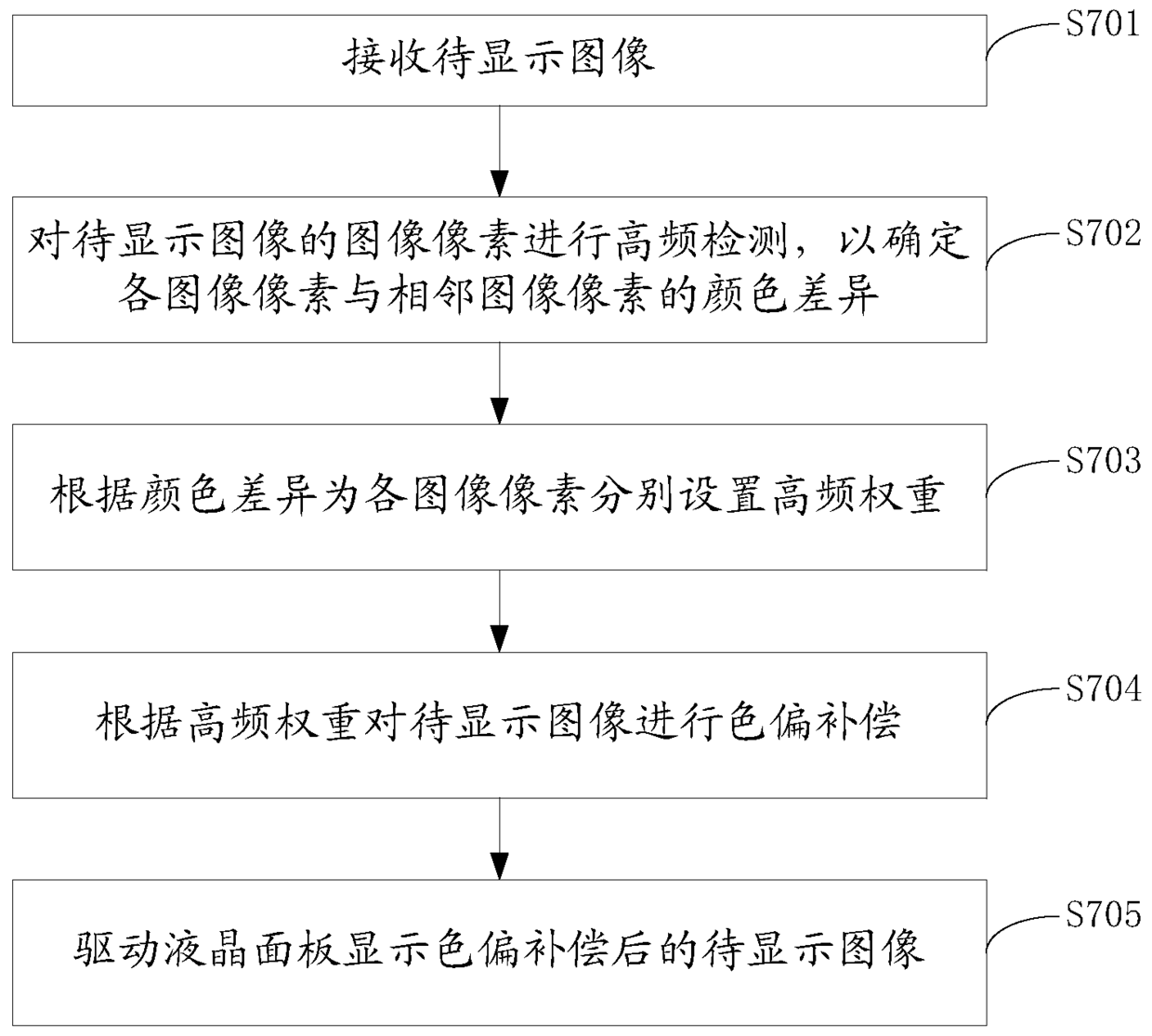 接收待显示图像

S701

对待显示图像的图像像素进行高频检测，以确定各图像像素与相邻图像像素的颜色差异

S702

根据颜色差异为各图像像素分别设置高频权重

S703

根据高频权重对待显示图像进行色偏补偿

S704

驱动液晶面板显示色偏补偿后的待显示图像

S705